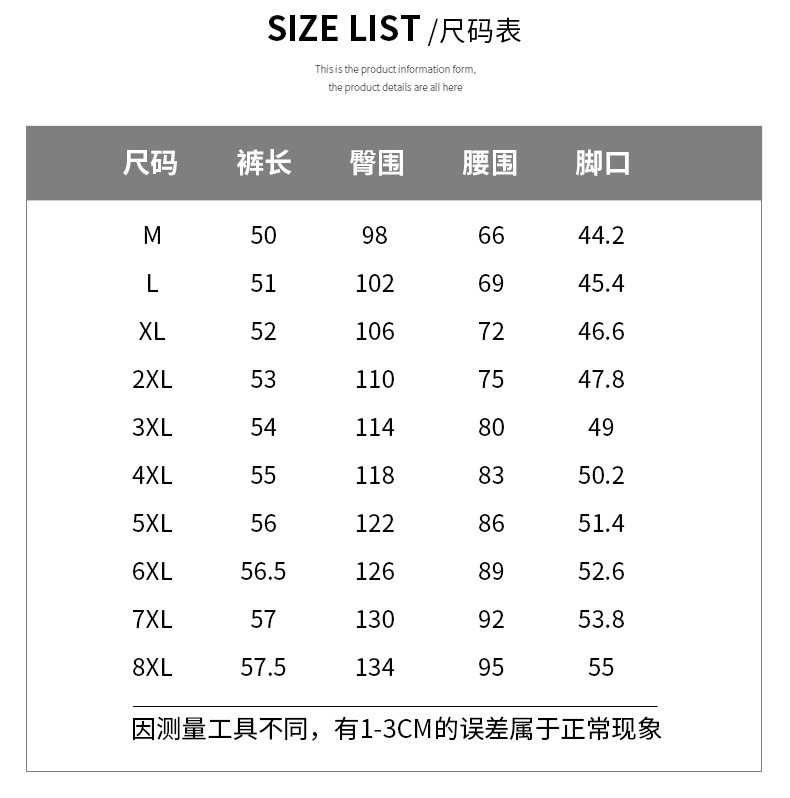 SIZE LIST /尺码表

This is the product information form,
the product details are all here

| 尺码 | 裤长 | 臀围 | 腰围 | 脚口 |
|---|---|---|---|---|
| M | 50 | 98 | 66 | 44.2 |
| L | 51 | 102 | 69 | 45.4 |
| XL | 52 | 106 | 72 | 46.6 |
| 2XL | 53 | 110 | 75 | 47.8 |
| 3XL | 54 | 114 | 80 | 49 |
| 4XL | 55 | 118 | 83 | 50.2 |
| 5XL | 56 | 122 | 86 | 51.4 |
| 6XL | 56.5 | 126 | 89 | 52.6 |
| 7XL | 57 | 130 | 92 | 53.8 |
| 8XL | 57.5 | 134 | 95 | 55 |

因测量工具不同，有1-3CM的误差属于正常现象